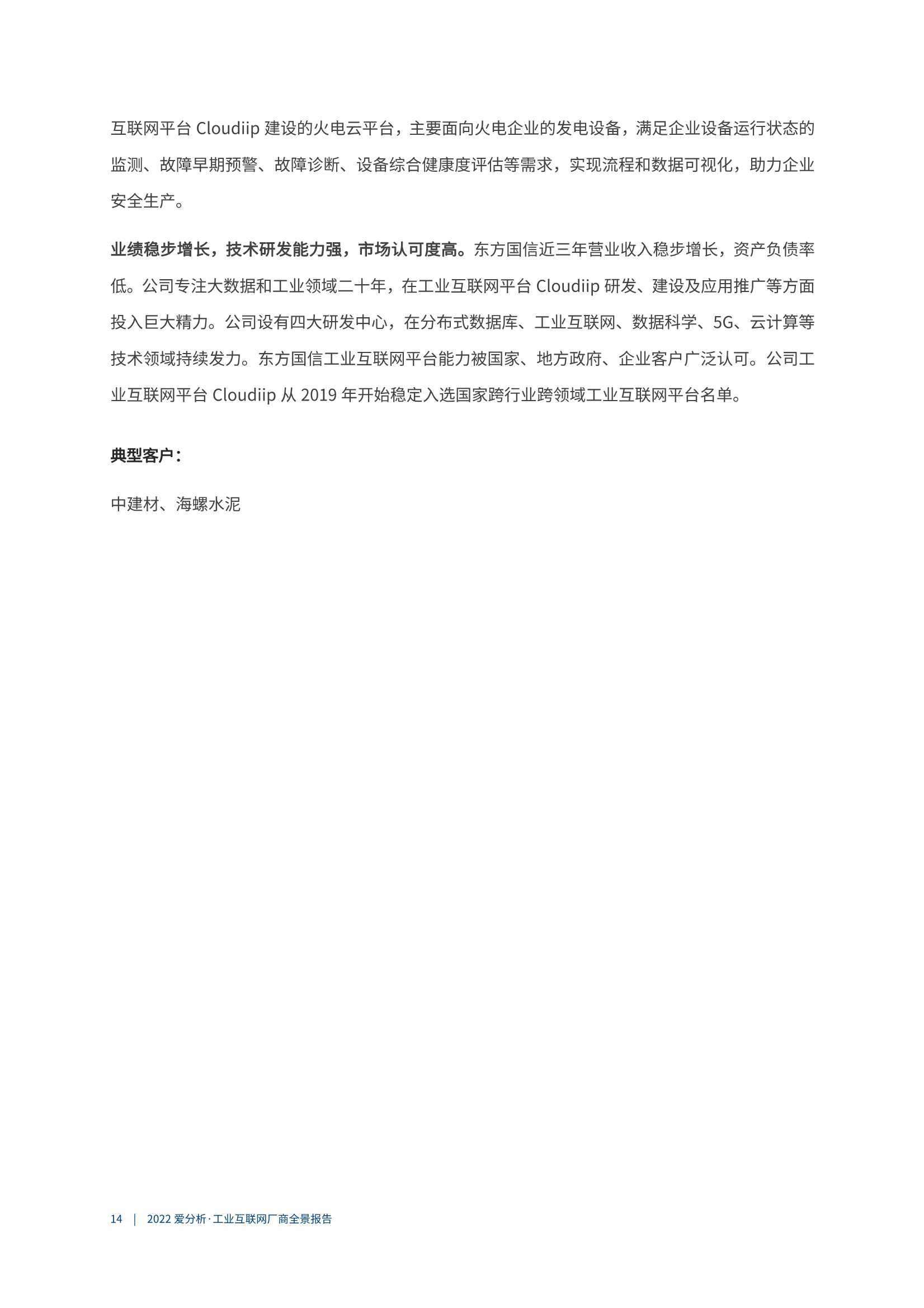 互联网平台 Cloudiip 建设的火电云平台，主要面向火电企业的发电设备，满足企业设备运行状态的监测、故障早期预警、故障诊断、设备综合健康度评估等需求，实现流程和数据可视化，助力企业安全生产。

业绩稳步增长，技术研发能力强，市场认可度高。东方国信近三年营业收入稳步增长，资产负债率低。公司专注大数据和工业领域二十年，在工业互联网平台 Cloudiip 研发、建设及应用推广等方面投入巨大精力。公司设有四大研发中心，在分布式数据库、工业互联网、数据科学、5G、云计算等技术领域持续发力。东方国信工业互联网平台能力被国家、地方政府、企业客户广泛认可。公司工业互联网平台 Cloudiip 从 2019 年开始稳定入选国家跨行业跨领域工业互联网平台名单。

典型客户：

中建材、海螺水泥

14 | 2022 爱分析·工业互联网厂商全景报告